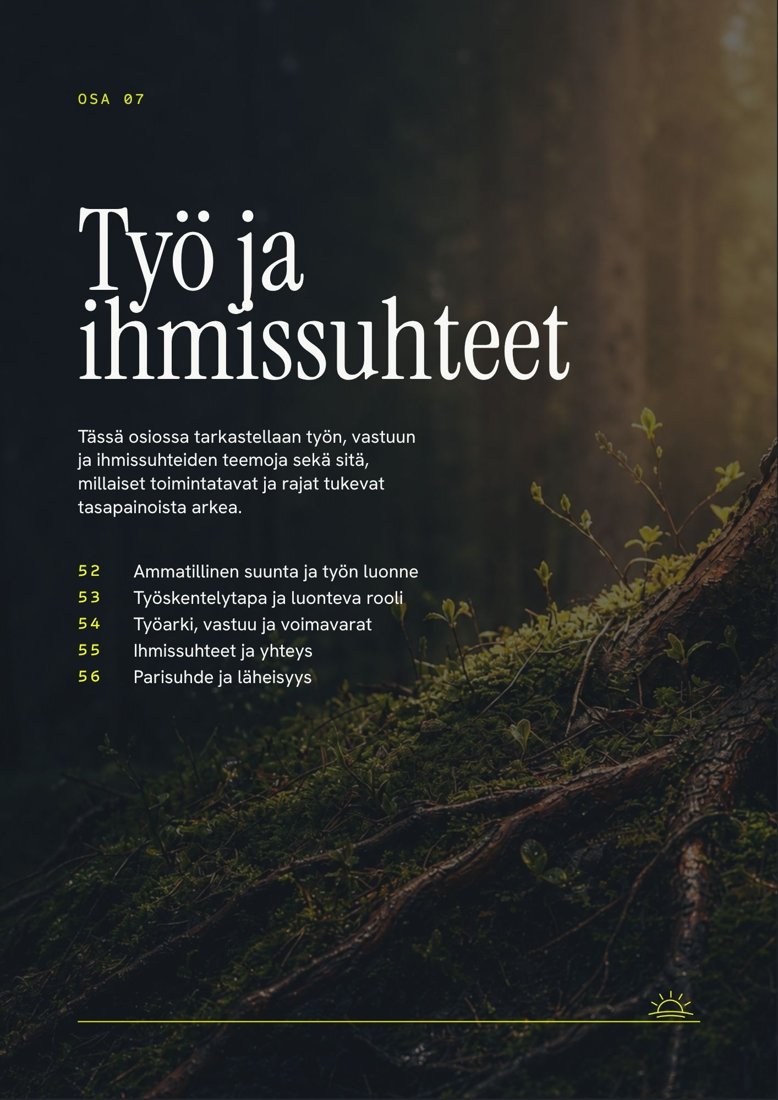 OSA 07

Työ ja ihmissuhteet

Tässä osiossa tarkastellaan työn, vastuun ja ihmissuhteiden teemoja sekä sitä, millaiset toimintatavat ja rajat tukevat tasapainoista arkea.

52 Ammatillinen suunta ja työn luonne
53 Työskentelytapa ja luonteva rooli
54 Työarki, vastuu ja voimavarat
55 Ihmissuhteet ja yhteys
56 Parisuhde ja läheisyys